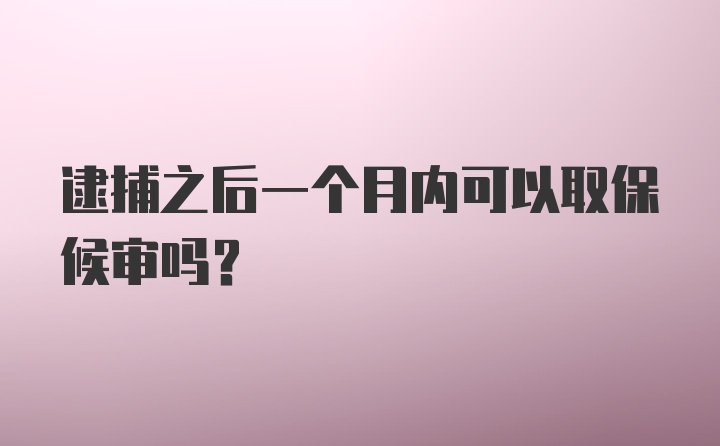 逮捕之后一个月内可以取保候审吗？